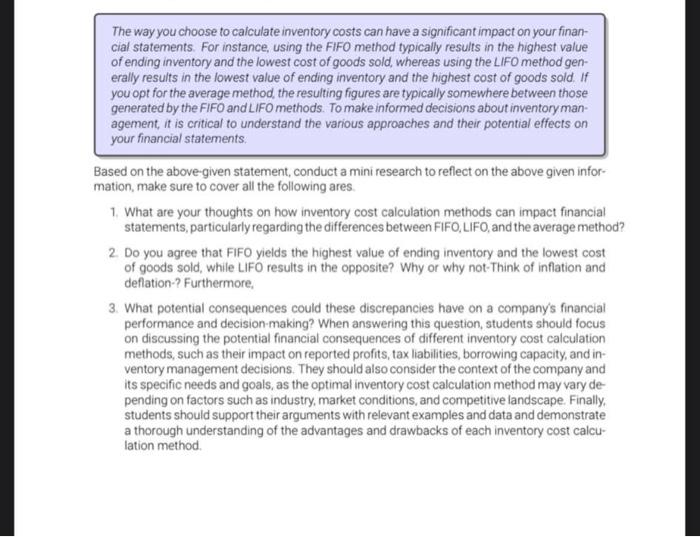 The way you choose to calculate inventory costs can have a significant impact on your financial statements. For instance, using the FIFO method typically results in the highest value of ending inventory and the lowest cost of goods sold, whereas using the LIFO method generally results in the lowest value of ending inventory and the highest cost of goods sold. If you opt for the average method, the resulting figures are typically somewhere between those generated by the FIFO and LIFO methods. To make informed decisions about inventory management, it is critical to understand the various approaches and their potential effects on your financial statements.

Based on the above-given statement, conduct a mini research to reflect on the above given information, make sure to cover all the following ares.

1. What are your thoughts on how inventory cost calculation methods can impact financial statements, particularly regarding the differences between FIFO, LIFO, and the average method?

2. Do you agree that FIFO yields the highest value of ending inventory and the lowest cost of goods sold, while LIFO results in the opposite? Why or why not-Think of inflation and deflation-? Furthermore,

3. What potential consequences could these discrepancies have on a company's financial performance and decision-making? When answering this question, students should focus on discussing the potential financial consequences of different inventory cost calculation methods, such as their impact on reported profits, tax liabilities, borrowing capacity, and inventory management decisions. They should also consider the context of the company and its specific needs and goals, as the optimal inventory cost calculation method may vary depending on factors such as industry, market conditions, and competitive landscape. Finally, students should support their arguments with relevant examples and data and demonstrate a thorough understanding of the advantages and drawbacks of each inventory cost calculation method.